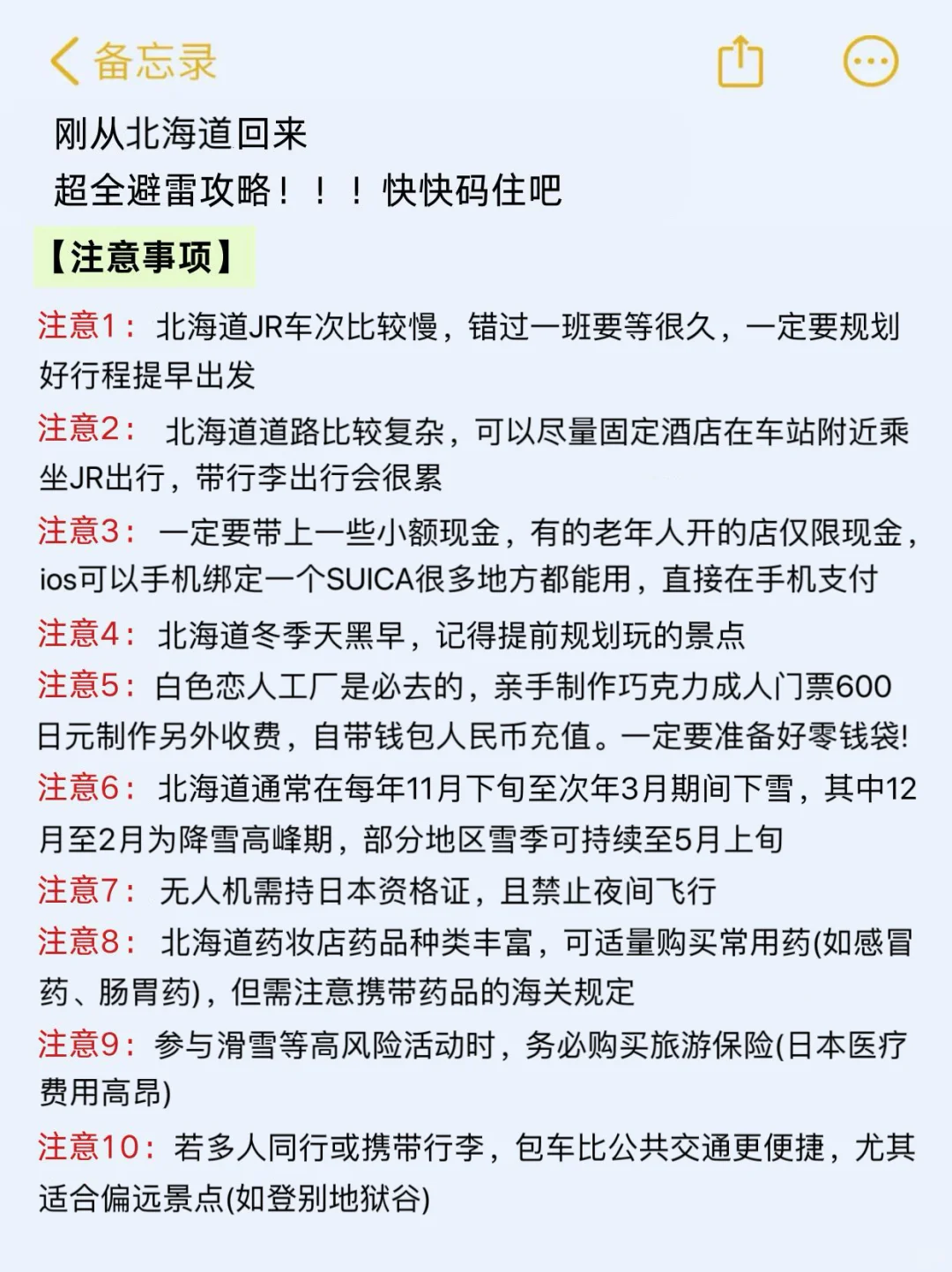 备忘录

刚从北海道回来
超全避雷攻略！！！快快码住吧

【注意事项】

注意1：北海道JR车次比较慢，错过一班要等很久，一定要规划好行程提早出发

注意2：北海道道路比较复杂，可以尽量固定酒店在车站附近乘坐JR出行，带行李出行会很累

注意3：一定要带上一些小额现金，有的老年人开的店仅限现金，ios可以手机绑定一个SUICA很多地方都能用，直接在手机支付

注意4：北海道冬季天黑早，记得提前规划玩的景点

注意5：白色恋人工厂是必去的，亲手制作巧克力成人门票600日元制作另外收费，自带钱包人民币充值。一定要准备好零钱袋!

注意6：北海道通常在每年11月下旬至次年3月期间下雪，其中12月至2月为降雪高峰期，部分地区雪季可持续至5月上旬

注意7：无人机需持日本资格证，且禁止夜间飞行

注意8：北海道药妆店药品种类丰富，可适量购买常用药(如感冒药、肠胃药)，但需注意携带药品的海关规定

注意9：参与滑雪等高风险活动时，务必购买旅游保险(日本医疗费用高昂)

注意10：若多人同行或携带行李，包车比公共交通更便捷，尤其适合偏远景点(如登别地狱谷)